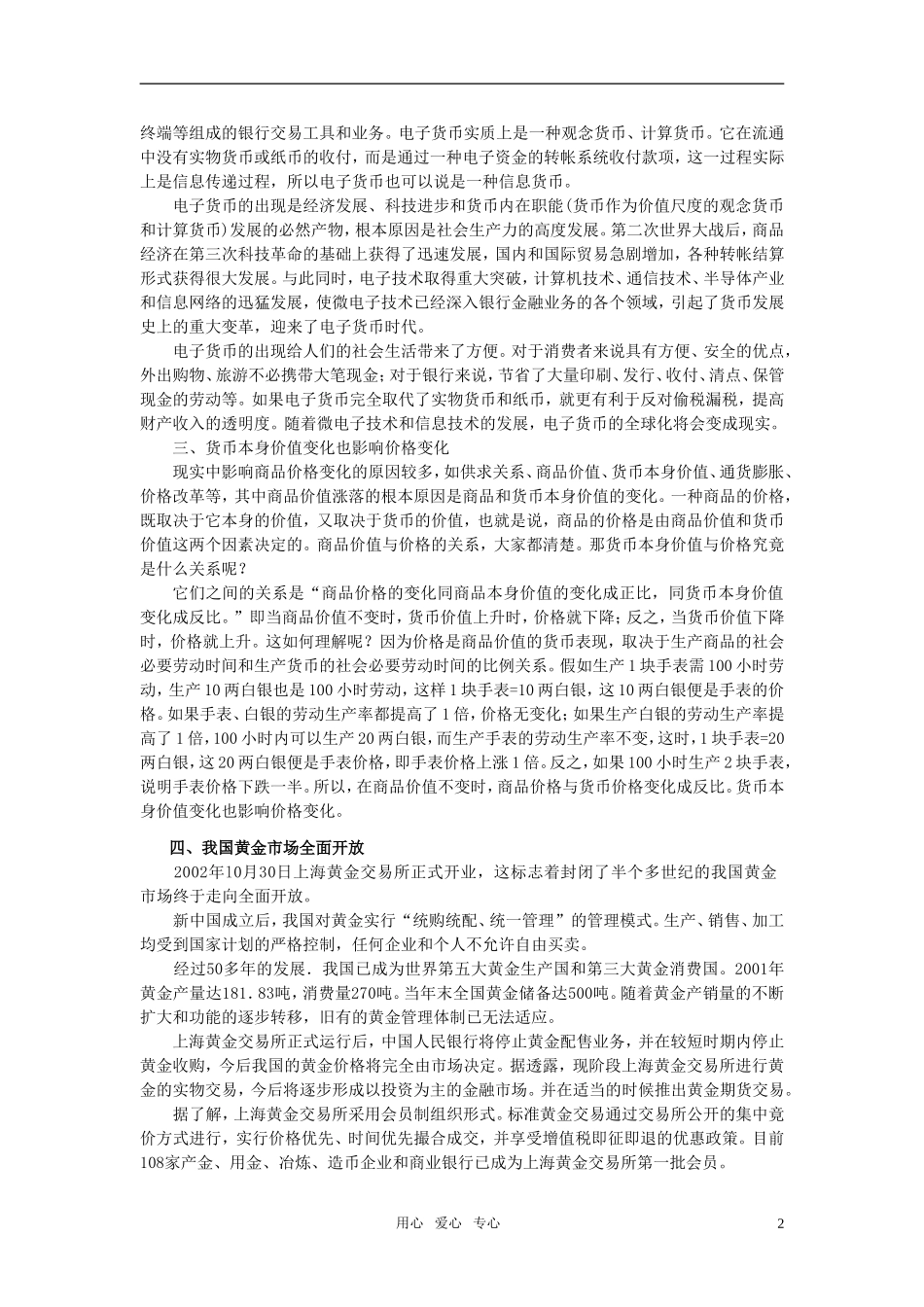 终端等组成的银行交易工具和业务。电子货币实质上是一种观念货币、计算货币。它在流通中没有实物货币或纸币的收付，而是通过一种电子资金的转帐系统收付款项，这一过程实际上是信息传递过程，所以电子货币也可以说是一种信息货币。

电子货币的出现是经济发展、科技进步和货币内在职能(货币作为价值尺度的观念货币和计算货币)发展的必然产物，根本原因是社会生产力的高度发展。第二次世界大战后，商品经济在第三次科技革命的基础上获得了迅速发展，国内和国际贸易急剧增加，各种转帐结算形式获得很大发展。与此同时，电子技术取得重大突破，计算机技术、通信技术、半导体产业和信息网络的迅猛发展，使微电子技术已经深入银行金融业务的各个领域，引起了货币发展史上的重大变革，迎来了电子货币时代。

电子货币的出现给人们的社会生活带来了方便。对于消费者来说具有方便、安全的优点，外出购物、旅游不必携带大笔现金；对于银行来说，节省了大量印刷、发行、收付、清点、保管现金的劳动等。如果电子货币完全取代了实物货币和纸币，就更有利于反对偷税漏税，提高财产收入的透明度。随着微电子技术和信息技术的发展，电子货币的全球化将会变成现实。

三、货币本身价值变化也影响价格变化

现实中影响商品价格变化的原因较多，如供求关系、商品价值、货币本身价值、通货膨胀、价格改革等，其中商品价值涨落的根本原因是商品和货币本身价值的变化。一种商品的价格，既取决于它本身的价值，又取决于货币的价值，也就是说，商品的价格是由商品价值和货币价值这两个因素决定的。商品价值与价格的关系，大家都清楚。那货币本身价值与价格究竟是什么关系呢？

它们之间的关系是“商品价格的变化同商品本身价值的变化成正比，同货币本身价值变化成反比。”即当商品价值不变时，货币价值上升时，价格就下降；反之，当货币价值下降时，价格就上升。这如何理解呢？因为价格是商品价值的货币表现，取决于生产商品的社会必要劳动时间和生产货币的社会必要劳动时间的比例关系。假如生产1块手表需100小时劳动，生产10两白银也是100小时劳动，这样1块手表=10两白银，这10两白银便是手表的价格。如果手表、白银的劳动生产率都提高了1倍，价格无变化；如果生产白银的劳动生产率提高了1倍，100小时内可以生产20两白银，而生产手表的劳动生产率不变，这时，1块手表=20两白银，这20两白银便是手表价格，即手表价格上涨1倍。反之，如果100小时生产2块手表，说明手表价格下跌一半。所以，在商品价值不变时，商品价格与货币价格变化成反比。货币本身价值变化也影响价格变化。

四、我国黄金市场全面开放

2002年10月30日上海黄金交易所正式开业，这标志着封闭了半个多世纪的我国黄金市场终于走向全面开放。

新中国成立后，我国对黄金实行“统购统配、统一管理”的管理模式。生产、销售、加工均受到国家计划的严格控制，任何企业和个人不允许自由买卖。

经过50多年的发展．我国已成为世界第五大黄金生产国和第三大黄金消费国。2001年黄金产量达181．83吨，消费量270吨。当年末全国黄金储备达500吨。随着黄金产销量的不断扩大和功能的逐步转移，旧有的黄金管理体制已无法适应。

上海黄金交易所正式运行后，中国人民银行将停止黄金配售业务，并在较短时期内停止黄金收购，今后我国的黄金价格将完全由市场决定。据透露，现阶段上海黄金交易所进行黄金的实物交易，今后将逐步形成以投资为主的金融市场。并在适当的时候推出黄金期货交易。

据了解，上海黄金交易所采用会员制组织形式。标准黄金交易通过交易所公开的集中竞价方式进行，实行价格优先、时间优先撮合成交，并享受增值税即征即退的优惠政策。目前108家产金、用金、冶炼、造币企业和商业银行已成为上海黄金交易所第一批会员。

用心 爱心 专心 2